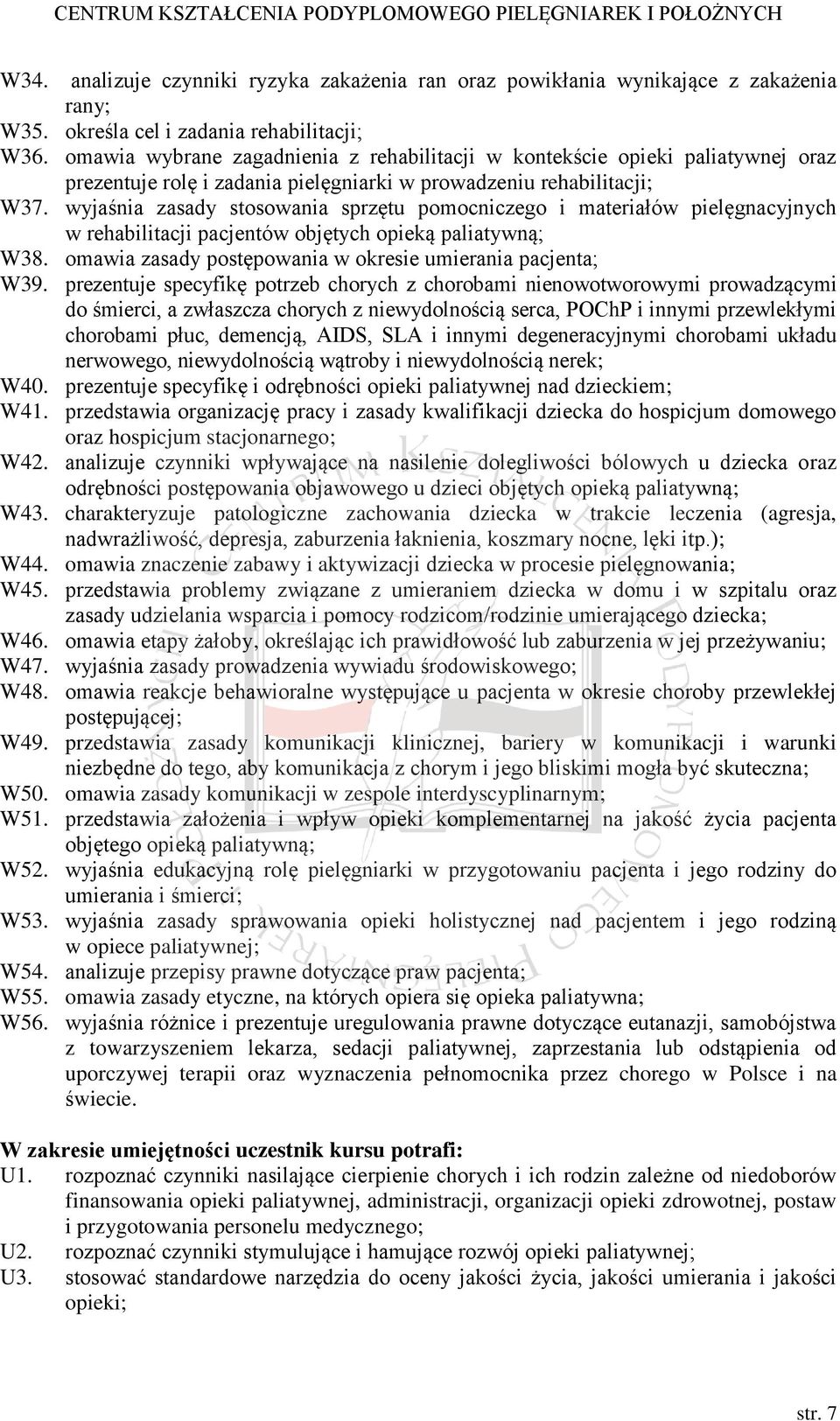 CENTRUM KSZTAŁCENIA PODYPLOMOWEGO PIELĘGNIAREK I POŁOŻNYCH

W34. analizuje czynniki ryzyka zakażenia ran oraz powikłania wynikające z zakażenia rany;
W35. określa cel i zadania rehabilitacji;
W36. omawia wybrane zagadnienia z rehabilitacji w kontekście opieki paliatywnej oraz prezentuje rolę i zadania pielęgniarki w prowadzeniu rehabilitacji;
W37. wyjaśnia zasady stosowania sprzętu pomocniczego i materiałów pielęgnacyjnych w rehabilitacji pacjentów objętych opieką paliatywną;
W38. omawia zasady postępowania w okresie umierania pacjenta;
W39. prezentuje specyfikę potrzeb chorych z chorobami nienowotworowymi prowadzącymi do śmierci, a zwłaszcza chorych z niewydolnością serca, POChP i innymi przewlekłymi chorobami płuc, demencją, AIDS, SLA i innymi degeneracyjnymi chorobami układu nerwowego, niewydolnością wątroby i niewydolnością nerek;
W40. prezentuje specyfikę i odrębności opieki paliatywnej nad dzieckiem;
W41. przedstawia organizację pracy i zasady kwalifikacji dziecka do hospicjum domowego oraz hospicjum stacjonarnego;
W42. analizuje czynniki wpływające na nasilenie dolegliwości bólowych u dziecka oraz odrębności postępowania objawowego u dzieci objętych opieką paliatywną;
W43. charakteryzuje patologiczne zachowania dziecka w trakcie leczenia (agresja, nadwrażliwość, depresja, zaburzenia łaknienia, koszmary nocne, lęki itp.);
W44. omawia znaczenie zabawy i aktywizacji dziecka w procesie pielęgnowania;
W45. przedstawia problemy związane z umieraniem dziecka w domu i w szpitalu oraz zasady udzielania wsparcia i pomocy rodzicom/rodzinie umierającego dziecka;
W46. omawia etapy żałoby, określając ich prawidłowość lub zaburzenia w jej przeżywaniu;
W47. wyjaśnia zasady prowadzenia wywiadu środowiskowego;
W48. omawia reakcje behawioralne występujące u pacjenta w okresie choroby przewlekłej postępującej;
W49. przedstawia zasady komunikacji klinicznej, bariery w komunikacji i warunki niezbędne do tego, aby komunikacja z chorym i jego bliskimi mogła być skuteczna;
W50. omawia zasady komunikacji w zespole interdyscyplinarnym;
W51. przedstawia założenia i wpływ opieki komplementarnej na jakość życia pacjenta objętego opieką paliatywną;
W52. wyjaśnia edukacyjną rolę pielęgniarki w przygotowaniu pacjenta i jego rodziny do umierania i śmierci;
W53. wyjaśnia zasady sprawowania opieki holistycznej nad pacjentem i jego rodziną w opiece paliatywnej;
W54. analizuje przepisy prawne dotyczące praw pacjenta;
W55. omawia zasady etyczne, na których opiera się opieka paliatywna;
W56. wyjaśnia różnice i prezentuje uregulowania prawne dotyczące eutanazji, samobójstwa z towarzyszeniem lekarza, sedacji paliatywnej, zaprzestania lub odstąpienia od uporczywej terapii oraz wyznaczenia pełnomocnika przez chorego w Polsce i na świecie.

W zakresie umiejętności uczestnik kursu potrafi:
U1. rozpoznać czynniki nasilające cierpienie chorych i ich rodzin zależne od niedoborów finansowania opieki paliatywnej, administracji, organizacji opieki zdrowotnej, postaw i przygotowania personelu medycznego;
U2. rozpoznać czynniki stymulujące i hamujące rozwój opieki paliatywnej;
U3. stosować standardowe narzędzia do oceny jakości życia, jakości umierania i jakości opieki;

str. 7